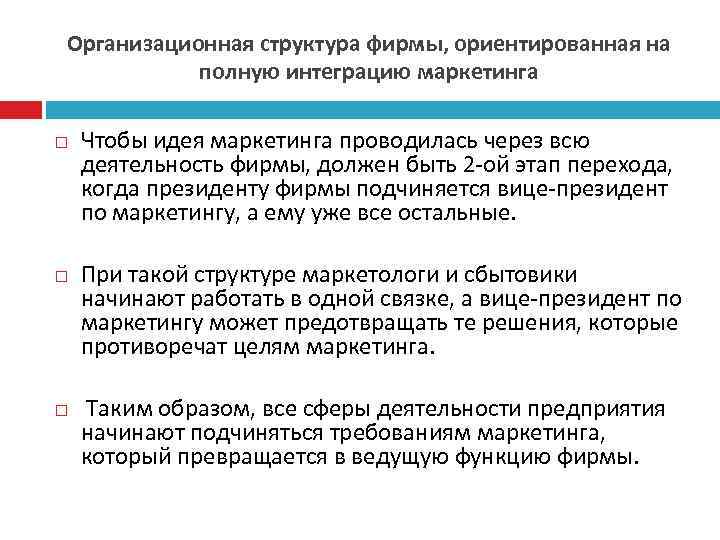 Организационная структура фирмы, ориентированная на полную интеграцию маркетинга

□ Чтобы идея маркетинга проводилась через всю деятельность фирмы, должен быть 2-ой этап перехода, когда президенту фирмы подчиняется вице-президент по маркетингу, а ему уже все остальные.

□ При такой структуре маркетологи и сбытовики начинают работать в одной связке, а вице-президент по маркетингу может предотвращать те решения, которые противоречат целям маркетинга.

□ Таким образом, все сферы деятельности предприятия начинают подчиняться требованиям маркетинга, который превращается в ведущую функцию фирмы.